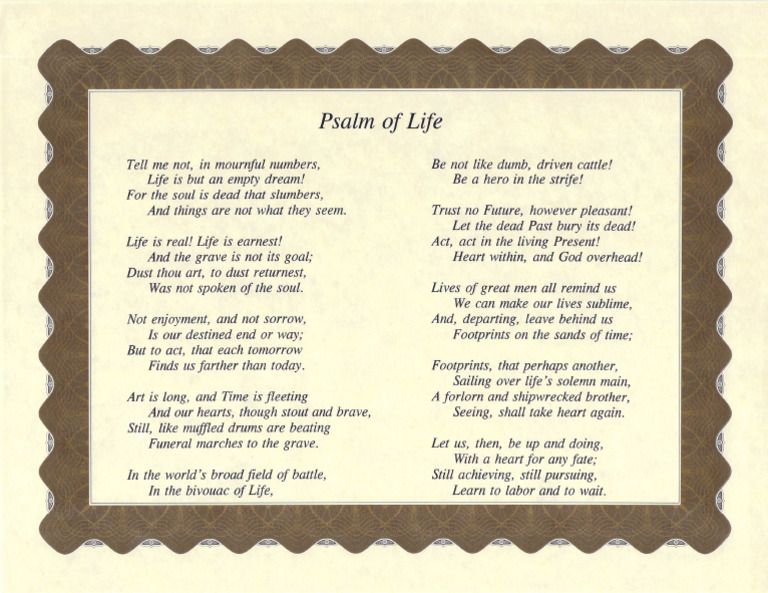 Psalm of Life

Tell me not, in mournful numbers,
Life is but an empty dream!
For the soul is dead that slumbers,
And things are not what they seem.

Life is real! Life is earnest!
And the grave is not its goal;
Dust thou art, to dust returnest,
Was not spoken of the soul.

Not enjoyment, and not sorrow,
Is our destined end or way;
But to act, that each tomorrow
Finds us farther than today.

Art is long, and Time is fleeting
And our hearts, though stout and brave,
Still, like muffled drums are beating
Funeral marches to the grave.

In the world's broad field of battle,
In the bivouac of Life,

Be not like dumb, driven cattle!
Be a hero in the strife!

Trust no Future, however pleasant!
Let the dead Past bury its dead!
Act, act in the living Present!
Heart within, and God overhead!

Lives of great men all remind us
We can make our lives sublime,
And, departing, leave behind us
Footprints on the sands of time;

Footprints, that perhaps another,
Sailing over life's solemn main,
A forlorn and shipwrecked brother,
Seeing, shall take heart again.

Let us, then, be up and doing,
With a heart for any fate;
Still achieving, still pursuing,
Learn to labor and to wait.